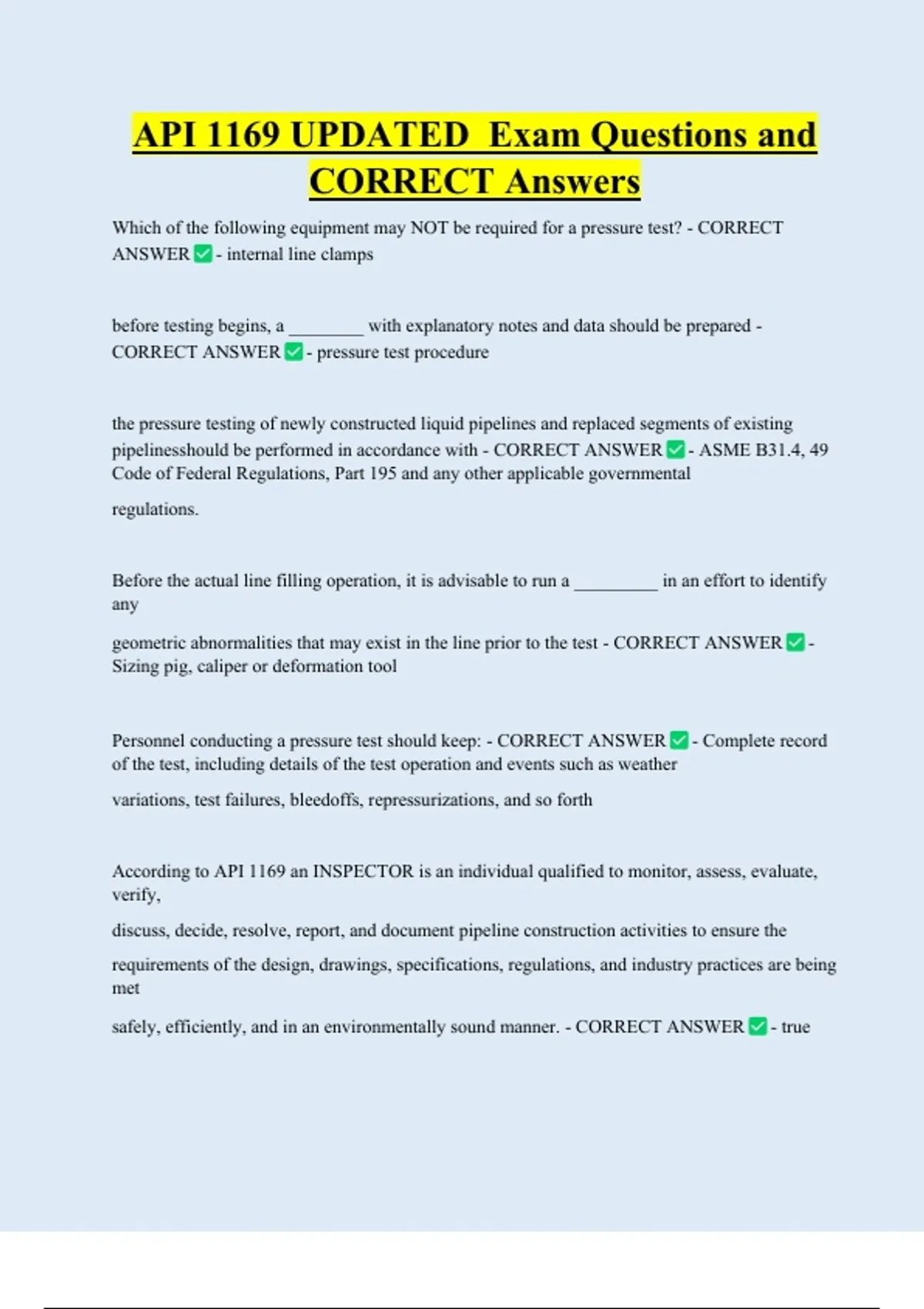 API 1169 UPDATED Exam Questions and CORRECT Answers

Which of the following equipment may NOT be required for a pressure test? - CORRECT ANSWER ☑ - internal line clamps

before testing begins, a ____ with explanatory notes and data should be prepared - CORRECT ANSWER ☑ - pressure test procedure

the pressure testing of newly constructed liquid pipelines and replaced segments of existing pipelinesshould be performed in accordance with - CORRECT ANSWER ☑ - ASME B31.4, 49 Code of Federal Regulations, Part 195 and any other applicable governmental

regulations.

Before the actual line filling operation, it is advisable to run a ____ in an effort to identify any

geometric abnormalities that may exist in the line prior to the test - CORRECT ANSWER ☑ - Sizing pig, caliper or deformation tool

Personnel conducting a pressure test should keep: - CORRECT ANSWER ☑ - Complete record of the test, including details of the test operation and events such as weather

variations, test failures, bleedoffs, repressurizations, and so forth

According to API 1169 an INSPECTOR is an individual qualified to monitor, assess, evaluate, verify,

discuss, decide, resolve, report, and document pipeline construction activities to ensure the

requirements of the design, drawings, specifications, regulations, and industry practices are being met

safely, efficiently, and in an environmentally sound manner. - CORRECT ANSWER ☑ - true